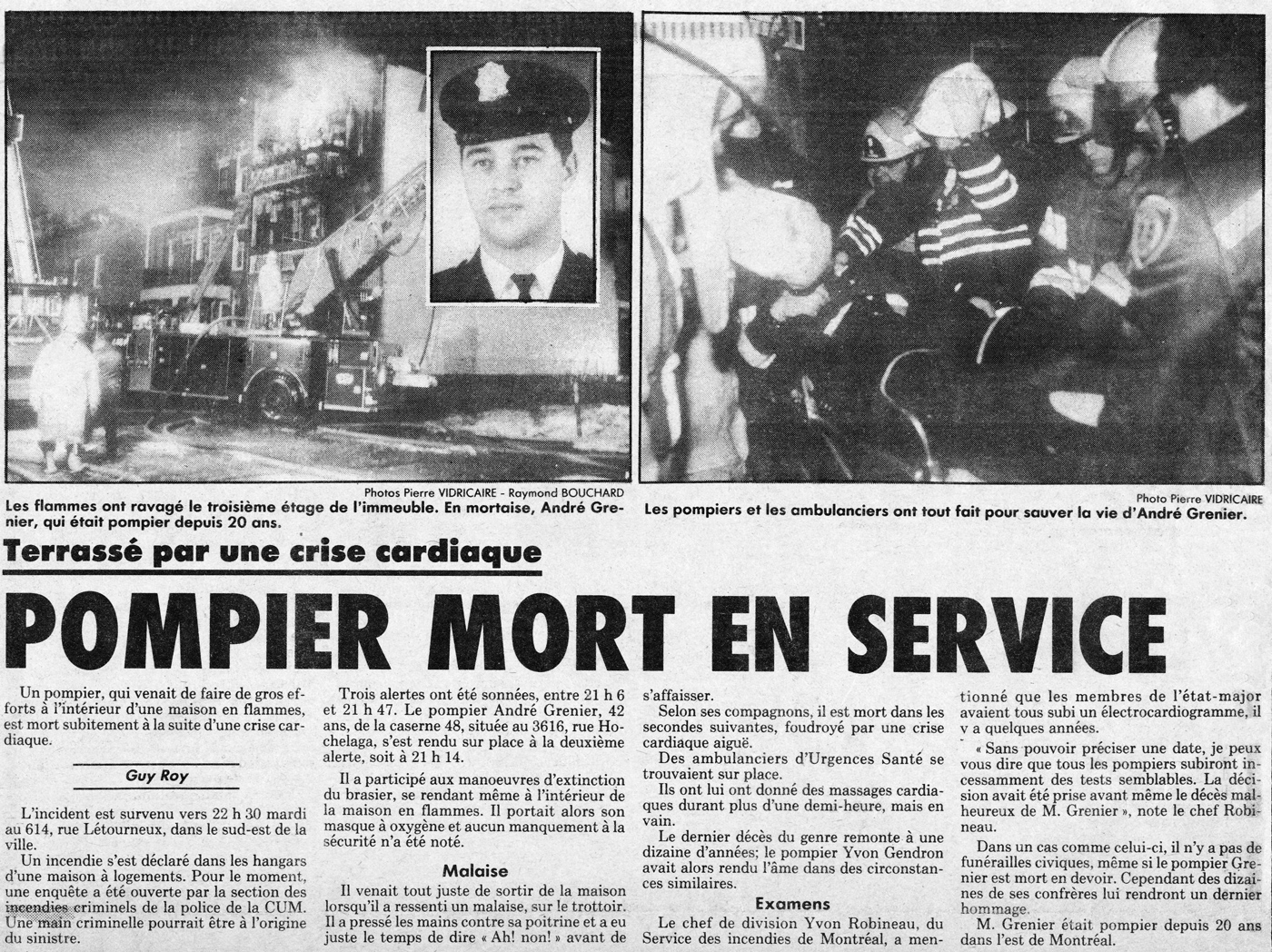 Photos Pierre VIDRICAIRE - Raymond BOUCHARD

Les flammes ont ravagé le troisième étage de l'immeuble. En mortaise, André Grenier, qui était pompier depuis 20 ans.

Photo Pierre VIDRICAIRE

Les pompiers et les ambulanciers ont tout fait pour sauver la vie d'André Grenier.

Terrassé par une crise cardiaque

POMPIER MORT EN SERVICE

Un pompier, qui venait de faire de gros efforts à l'intérieur d'une maison en flammes, est mort subitement à la suite d'une crise cardiaque.

Guy Roy

L'incident est survenu vers 22 h 30 mardi au 614, rue Létourneux, dans le sud-est de la ville.

Un incendie s'est déclaré dans les hangars d'une maison à logements. Pour le moment, une enquête a été ouverte par la section des incendies criminels de la police de la CUM. Une main criminelle pourrait être à l'origine du sinistre.

Trois alertes ont été sonnées, entre 21 h 6 et 21 h 47. Le pompier André Grenier, 42 ans, de la caserne 48, située au 3616, rue Hochelaga, s'est rendu sur place à la deuxième alerte, soit à 21 h 14.

Il a participé aux manoeuvres d'extinction du brasier, se rendant même à l'intérieur de la maison en flammes. Il portait alors son masque à oxygène et aucun manquement à la sécurité n'a été noté.

Malaise

Il venait tout juste de sortir de la maison lorsqu'il a ressenti un malaise, sur le trottoir. Il a pressé les mains contre sa poitrine et a eu juste le temps de dire « Ah! non! » avant de s'affaisser.

Selon ses compagnons, il est mort dans les secondes suivantes, foudroyé par une crise cardiaque aiguë.

Des ambulanciers d'Urgences Santé se trouvaient sur place.

Ils ont lui ont donné des massages cardiaques durant plus d'une demi-heure, mais en vain.

Le dernier décès du genre remonte à une dizaine d'années; le pompier Yvon Gendron avait alors rendu l'âme dans des circonstances similaires.

Examens

Le chef de division Yvon Robineau, du Service des incendies de Montréal, a mentionné que les membres de l'état-major avaient tous subi un électrocardiogramme, il y a quelques années.

« Sans pouvoir préciser une date, je peux vous dire que tous les pompiers subiront incessamment des tests semblables. La décision avait été prise avant même le décès malheureux de M. Grenier », note le chef Robineau.

Dans un cas comme celui-ci, il n'y a pas de funérailles civiques, même si le pompier Grenier est mort en devoir. Cependant des dizaines de ses confrères lui rendront un dernier hommage.

M. Grenier était pompier depuis 20 ans dans l'est de Montréal.